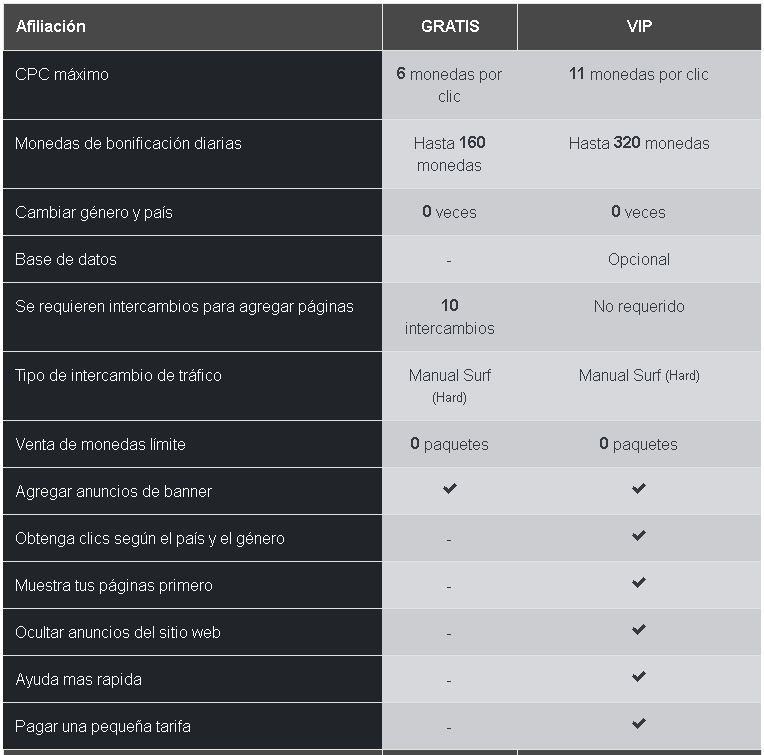 | Afiliación | GRATIS | VIP |
|---|---|---|
| CPC máximo | 6 monedas por clic | 11 monedas por clic |
| Monedas de bonificación diarias | Hasta 160 monedas | Hasta 320 monedas |
| Cambiar género y país | 0 veces | 0 veces |
| Base de datos | - | Opcional |
| Se requieren intercambios para agregar páginas | 10 intercambios | No requerido |
| Tipo de intercambio de tráfico | Manual Surf (Hard) | Manual Surf (Hard) |
| Venta de monedas límite | 0 paquetes | 0 paquetes |
| Agregar anuncios de banner | ✔ | ✔ |
| Obtenga clics según el país y el género | - | ✔ |
| Muestra tus páginas primero | - | ✔ |
| Ocultar anuncios del sitio web | - | ✔ |
| Ayuda mas rapida | - | ✔ |
| Pagar una pequeña tarifa | - | ✔ |